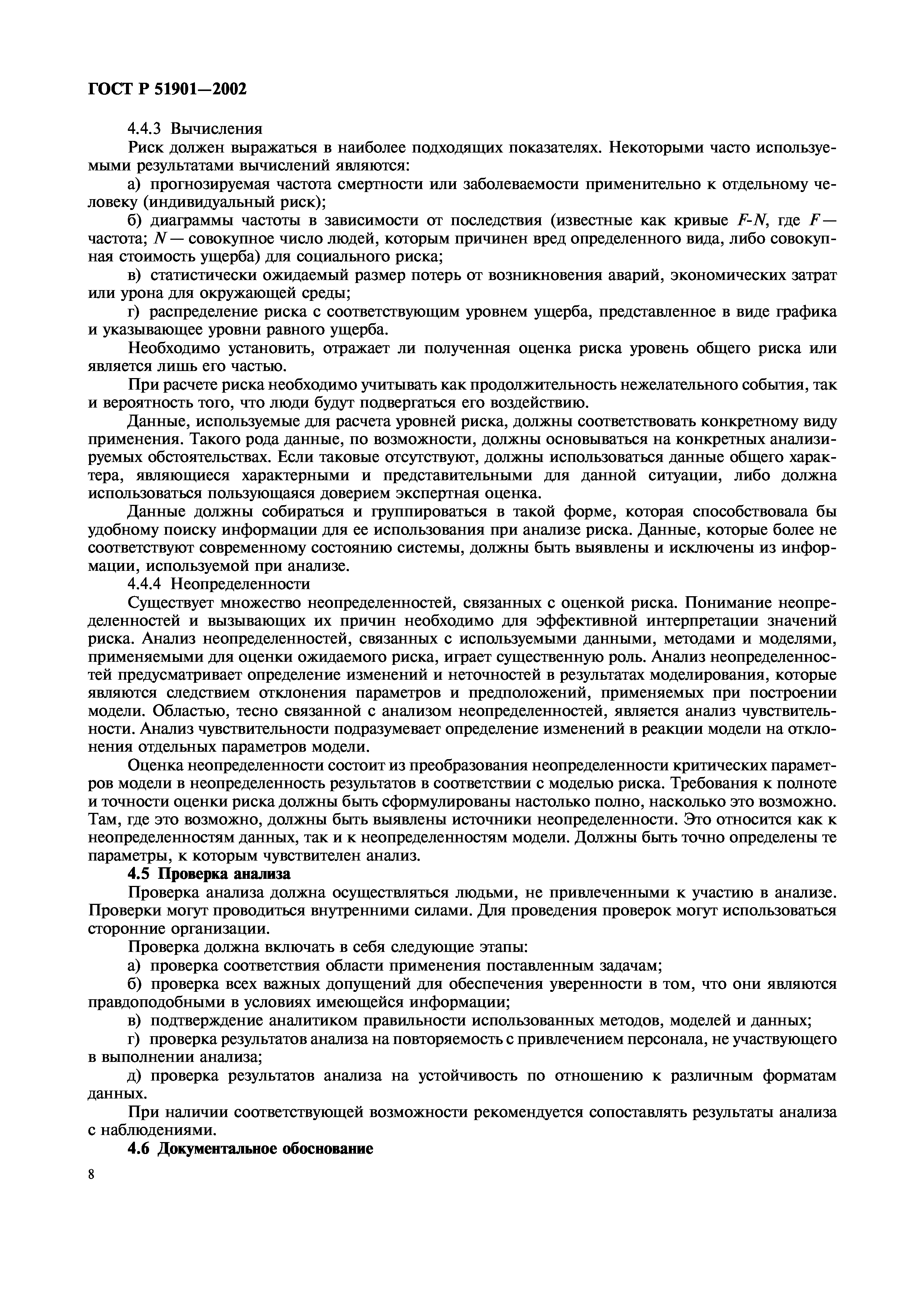 ГОСТ Р 51901—2002

4.4.3 Вычисления

Риск должен выражаться в наиболее подходящих показателях. Некоторыми часто используемыми результатами вычислений являются:

а) прогнозируемая частота смертности или заболеваемости применительно к отдельному человеку (индивидуальный риск);

б) диаграммы частоты в зависимости от последствия (известные как кривые $F$-$N$, где $F$ — частота; $N$ — совокупное число людей, которым причинен вред определенного вида, либо совокупная стоимость ущерба) для социального риска;

в) статистически ожидаемый размер потерь от возникновения аварий, экономических затрат или урона для окружающей среды;

г) распределение риска с соответствующим уровнем ущерба, представленное в виде графика и указывающее уровни равного ущерба.

Необходимо установить, отражает ли полученная оценка риска уровень общего риска или является лишь его частью.

При расчете риска необходимо учитывать как продолжительность нежелательного события, так и вероятность того, что люди будут подвергаться его воздействию.

Данные, используемые для расчета уровней риска, должны соответствовать конкретному виду применения. Такого рода данные, по возможности, должны основываться на конкретных анализируемых обстоятельствах. Если таковые отсутствуют, должны использоваться данные общего характера, являющиеся характерными и представительными для данной ситуации, либо должна использоваться пользующаяся доверием экспертная оценка.

Данные должны собираться и группироваться в такой форме, которая способствовала бы удобному поиску информации для ее использования при анализе риска. Данные, которые более не соответствуют современному состоянию системы, должны быть выявлены и исключены из информации, используемой при анализе.

4.4.4 Неопределенности

Существует множество неопределенностей, связанных с оценкой риска. Понимание неопределенностей и вызывающих их причин необходимо для эффективной интерпретации значений риска. Анализ неопределенностей, связанных с используемыми данными, методами и моделями, применяемыми для оценки ожидаемого риска, играет существенную роль. Анализ неопределенностей предусматривает определение изменений и неточностей в результатах моделирования, которые являются следствием отклонения параметров и предположений, применяемых при построении модели. Областью, тесно связанной с анализом неопределенностей, является анализ чувствительности. Анализ чувствительности подразумевает определение изменений в реакции модели на отклонения отдельных параметров модели.

Оценка неопределенности состоит из преобразования неопределенности критических параметров модели в неопределенность результатов в соответствии с моделью риска. Требования к полноте и точности оценки риска должны быть сформулированы настолько полно, насколько это возможно. Там, где это возможно, должны быть выявлены источники неопределенности. Это относится как к неопределенностям данных, так и к неопределенностям модели. Должны быть точно определены те параметры, к которым чувствителен анализ.

4.5 Проверка анализа

Проверка анализа должна осуществляться людьми, не привлеченными к участию в анализе. Проверки могут проводиться внутренними силами. Для проведения проверок могут использоваться сторонние организации.

Проверка должна включать в себя следующие этапы:

а) проверка соответствия области применения поставленным задачам;

б) проверка всех важных допущений для обеспечения уверенности в том, что они являются правдоподобными в условиях имеющейся информации;

в) подтверждение аналитиком правильности использованных методов, моделей и данных;

г) проверка результатов анализа на повторяемость с привлечением персонала, не участвующего в выполнении анализа;

д) проверка результатов анализа на устойчивость по отношению к различным форматам данных.

При наличии соответствующей возможности рекомендуется сопоставлять результаты анализа с наблюдениями.

4.6 Документальное обоснование

8